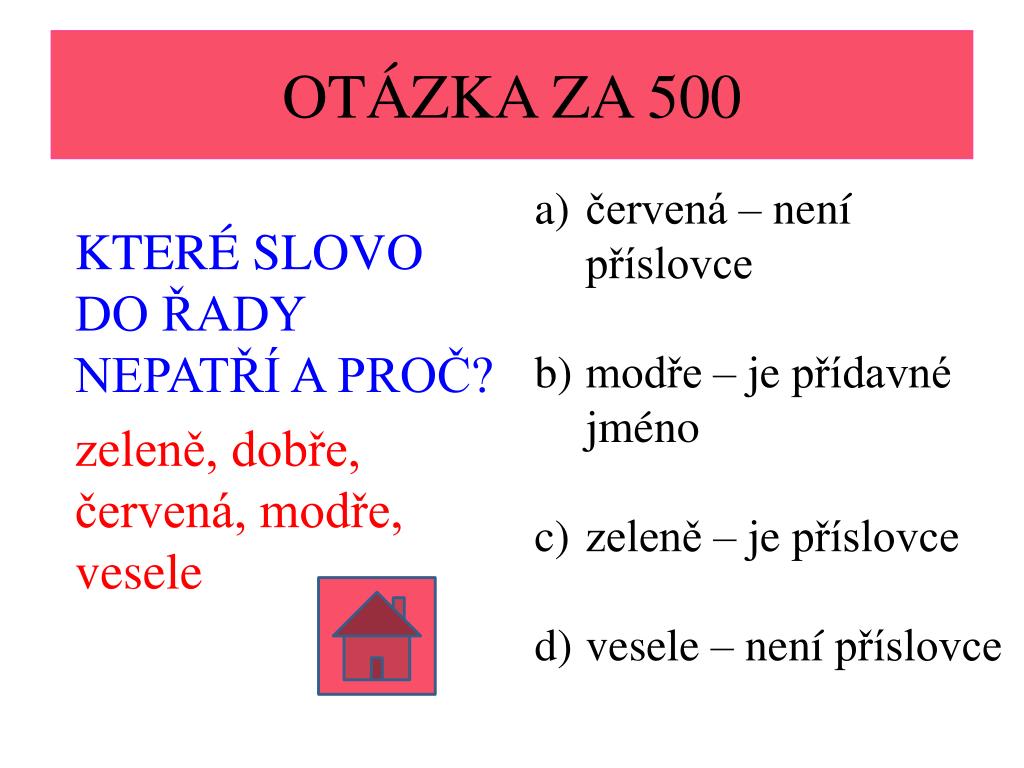 OTÁZKA ZA 500

KTERÉ SLOVO DO ŘADY NEPATŘÍ A PROČ?

zeleně, dobře, červená, modře, vesele

a) červená – není příslovce

b) modře – je přídavné jméno

c) zeleně – je příslovce

d) vesele – není příslovce